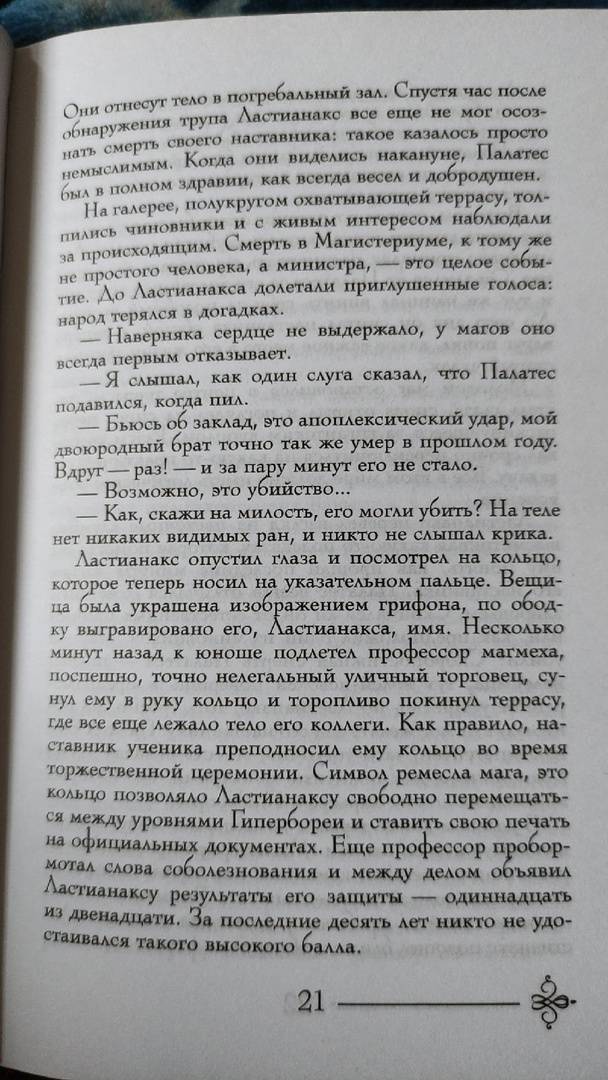 Они отнесут тело в погребальный зал. Спустя час после обнаружения трупа Ластианакс все еще не мог осознать смерть своего наставника: такое казалось просто немыслимым. Когда они виделись накануне, Палатес был в полном здравии, как всегда весел и добродушен.

На галерее, полукругом охватывающей террасу, толпились чиновники и с живым интересом наблюдали за происходящим. Смерть в Магистериуме, к тому же не простого человека, а министра, — это целое событие. До Ластианакса долетали приглушенные голоса: народ терялся в догадках.

— Наверняка сердце не выдержало, у магов оно всегда первым отказывает.

— Я слышал, как один слуга сказал, что Палатес подавился, когда пил.

— Бьюсь об заклад, это апоплексический удар, мой двоюродный брат точно так же умер в прошлом году. Вдруг — раз! — и за пару минут его не стало.

— Возможно, это убийство...

— Как, скажи на милость, его могли убить? На теле нет никаких видимых ран, и никто не слышал крика.

Ластианакс опустил глаза и посмотрел на кольцо, которое теперь носил на указательном пальце. Вещица была украшена изображением грифона, по ободку выгравировано его, Ластианакса, имя. Несколько минут назад к юноше подлетел профессор магмеха, поспешно, точно нелегальный уличный торговец, сунул ему в руку кольцо и торопливо покинул террасу, где все еще лежало тело его коллеги. Как правило, наставник ученика преподносил ему кольцо во время торжественной церемонии. Символ ремесла мага, это кольцо позволяло Ластианаксу свободно перемещаться между уровнями Гипербореи и ставить свою печать на официальных документах. Еще профессор пробормотал слова соболезнования и между делом объявил Ластианаксу результаты его защиты — одиннадцать из двенадцати. За последние десять лет никто не удостаивался такого высокого балла.

21